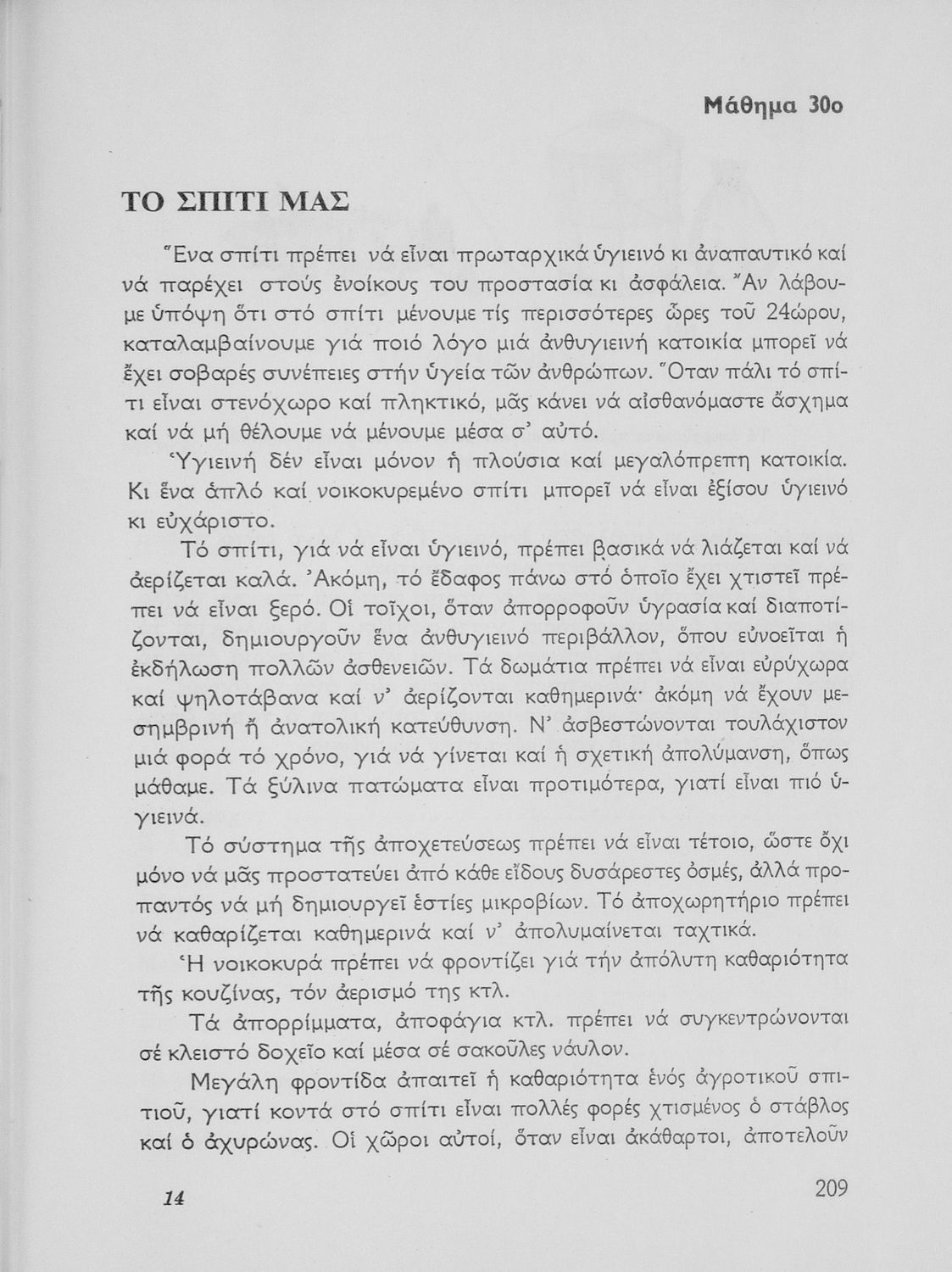 Μάθημα 30ο

ΤΟ ΣΠΙΤΙ ΜΑΣ

Ἕνα σπίτι πρέπει νά εἶναι πρωταρχικά ὑγιεινό κι ἀναπαυτικό καί νά παρέχει στούς ἐνοίκους του προστασία κι ἀσφάλεια. Ἄν λάβουμε ὑπόψη ὅτι στό σπίτι μένουμε τίς περισσότερες ὧρες τοῦ 24ώρου, καταλαμβαίνουμε γιά ποιό λόγο μιά ἀνθυγιεινή κατοικία μπορεῖ νά ἔχει σοβαρές συνέπειες στήν ὑγεία τῶν ἀνθρώπων. Ὅταν πάλι τό σπίτι εἶναι στενόχωρο καί πληκτικό, μᾶς κάνει νά αἰσθανόμαστε ἄσχημα καί νά μή θέλουμε νά μένουμε μέσα σ' αὐτό.

Ὑγιεινή δέν εἶναι μόνον ἡ πλούσια καί μεγαλόπρεπη κατοικία. Κι ἕνα ἁπλό καί νοικοκυρεμένο σπίτι μπορεῖ νά εἶναι ἐξίσου ὑγιεινό κι εὐχάριστο.

Τό σπίτι, γιά νά εἶναι ὑγιεινό, πρέπει βασικά νά λιάζεται καί νά ἀερίζεται καλά. Ἀκόμη, τό ἔδαφος πάνω στό ὁποῖο ἔχει χτιστεῖ πρέπει νά εἶναι ξερό. Οἱ τοῖχοι, ὅταν ἀπορροφοῦν ὑγρασία καί διαποτίζονται, δημιουργοῦν ἕνα ἀνθυγιεινό περιβάλλον, ὅπου εὐνοεῖται ἡ ἐκδήλωση πολλῶν ἀσθενειῶν. Τά δωμάτια πρέπει νά εἶναι εὐρύχωρα καί ψηλοτάβανα καί ν' ἀερίζονται καθημερινά· ἀκόμη νά ἔχουν μεσημβρινή ἤ ἀνατολική κατεύθυνση. Ν' ἀσβεστώνονται τουλάχιστον μιά φορά τό χρόνο, γιά νά γίνεται καί ἡ σχετική ἀπολύμανση, ὅπως μάθαμε. Τά ξύλινα πατώματα εἶναι προτιμότερα, γιατί εἶναι πιό ὑγιεινά.

Τό σύστημα τῆς ἀποχετεύσεως πρέπει νά εἶναι τέτοιο, ὥστε ὄχι μόνο νά μᾶς προστατεύει ἀπό κάθε εἴδους δυσάρεστες ὀσμές, ἀλλά προπαντός νά μή δημιουργεῖ ἑστίες μικροβίων. Τό ἀποχωρητήριο πρέπει νά καθαρίζεται καθημερινά καί ν' ἀπολυμαίνεται ταχτικά.

Ἡ νοικοκυρά πρέπει νά φροντίζει γιά τήν ἀπόλυτη καθαριότητα τῆς κουζίνας, τόν ἀερισμό της κτλ.

Τά ἀπορρίμματα, ἀποφάγια κτλ. πρέπει νά συγκεντρώνονται σέ κλειστό δοχεῖο καί μέσα σέ σακοῦλες νάυλον.

Μεγάλη φροντίδα ἀπαιτεῖ ἡ καθαριότητα ἑνός ἀγροτικοῦ σπιτιοῦ, γιατί κοντά στό σπίτι εἶναι πολλές φορές χτισμένος ὁ στάβλος καί ὁ ἀχυρώνας. Οἱ χῶροι αὐτοί, ὅταν εἶναι ἀκάθαρτοι, ἀποτελοῦν

14

209